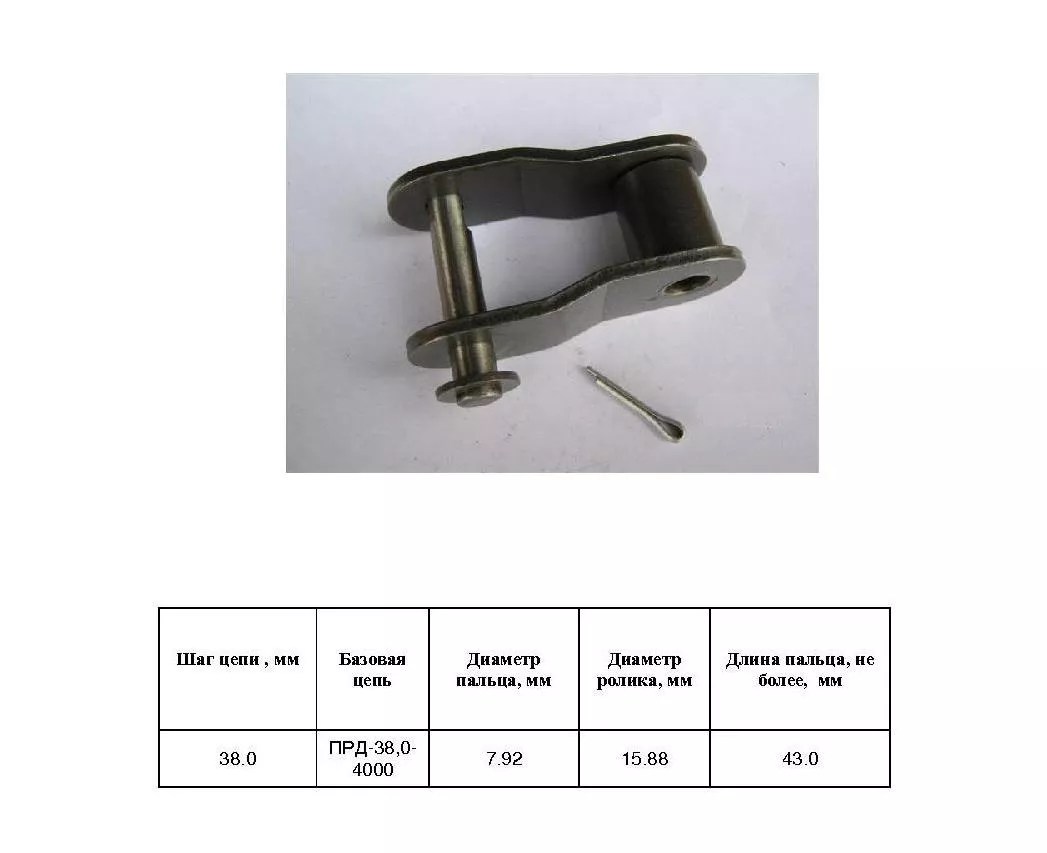 | Шаг цепи , мм | Базовая цепь | Диаметр пальца, мм | Диаметр ролика, мм | Длина пальца, не более, мм |
|---|---|---|---|---|
| 38.0 | ПРД-38,0-4000 | 7.92 | 15.88 | 43.0 |